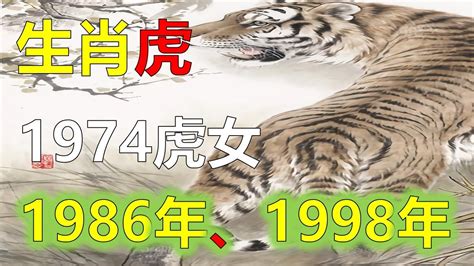 生肖虎

1974虎女

1986年、1998年